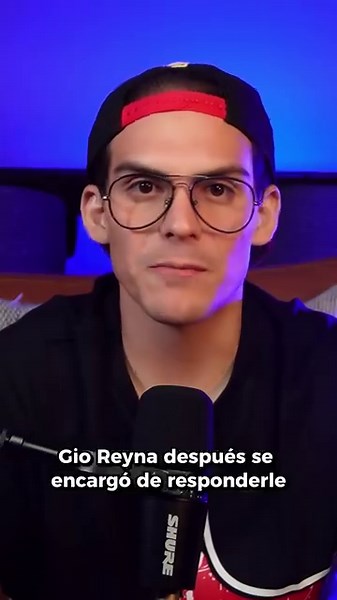 Gio Reyna después se encargó de responderle

SHURE